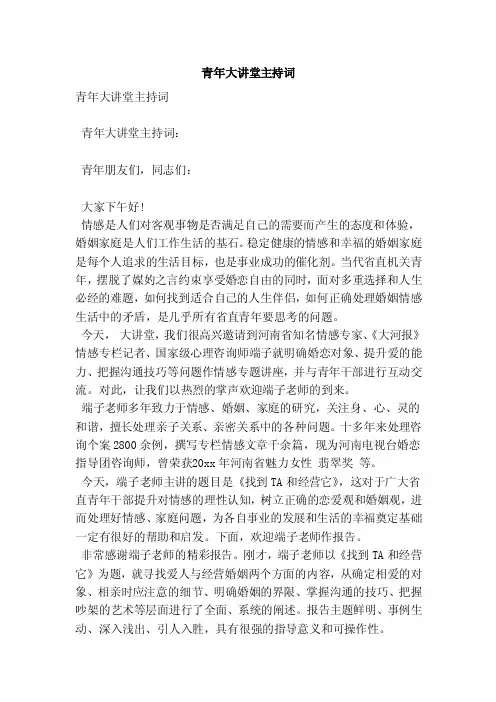 青年大讲堂主持词

青年大讲堂主持词

青年大讲堂主持词：

青年朋友们，同志们：

大家下午好！

情感是人们对客观事物是否满足自己的需要而产生的态度和体验，婚姻家庭是人们工作生活的基石。稳定健康的情感和幸福的婚姻家庭是每个人追求的生活目标，也是事业成功的催化剂。当代省直机关青年，摆脱了媒妁之言约束享受婚恋自由的同时，面对多重选择和人生必经的难题，如何找到适合自己的人生伴侣，如何正确处理婚姻情感生活中的矛盾，是几乎所有省直青年要思考的问题。

今天， 大讲堂，我们很高兴邀请到河南省知名情感专家、《大河报》情感专栏记者、国家级心理咨询师端子就明确婚恋对象、提升爱的能力、把握沟通技巧等问题作情感专题讲座，并与青年干部进行互动交流。对此，让我们以热烈的掌声欢迎端子老师的到来。

端子老师多年致力于情感、婚姻、家庭的研究，关注身、心、灵的和谐，擅长处理亲子关系、亲密关系中的各种问题。十多年来处理咨询个案2800余例，撰写专栏情感文章千余篇，现为河南电视台婚恋指导团咨询师，曾荣获20xx年河南省魅力女性 翡翠奖 等。

今天，端子老师主讲的题目是《找到TA和经营它》，这对于广大省直青年干部提升对情感的理性认知，树立正确的恋爱观和婚姻观，进而处理好情感、家庭问题，为各自事业的发展和生活的幸福奠定基础一定有很好的帮助和启发。下面，欢迎端子老师作报告。

非常感谢端子老师的精彩报告。刚才，端子老师以《找到TA和经营它》为题，就寻找爱人与经营婚姻两个方面的内容，从确定相爱的对象、相亲时应注意的细节、明确婚姻的界限、掌握沟通的技巧、把握吵架的艺术等层面进行了全面、系统的阐述。报告主题鲜明、事例生动、深入浅出、引人入胜，具有很强的指导意义和可操作性。